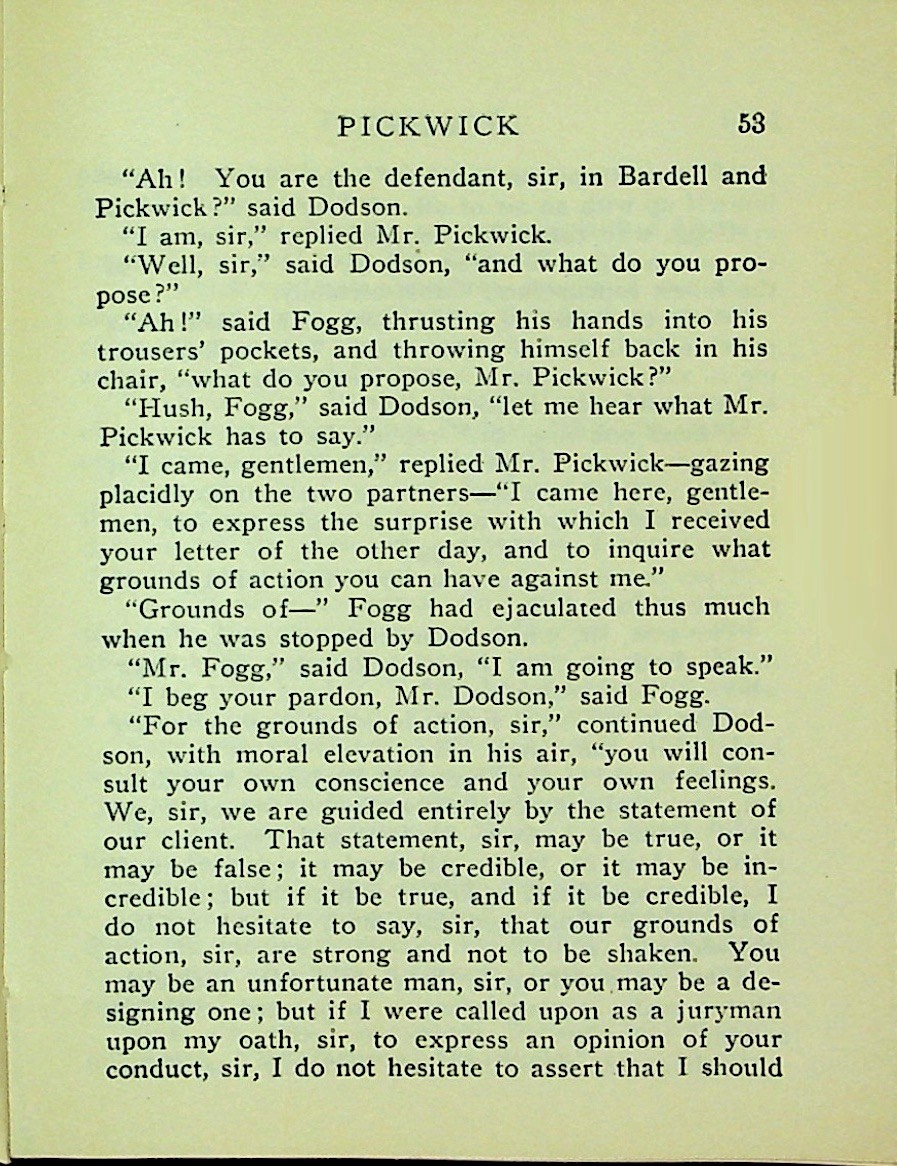 PICKWICK 53

"Ah! You are the defendant, sir, in Bardell and Pickwick?" said Dodson.

"I am, sir," replied Mr. Pickwick.

"Well, sir," said Dodson, "and what do you propose?"

"Ah!" said Fogg, thrusting his hands into his trousers' pockets, and throwing himself back in his chair, "what do you propose, Mr. Pickwick?"

"Hush, Fogg," said Dodson, "let me hear what Mr. Pickwick has to say."

"I came, gentlemen," replied Mr. Pickwick—gazing placidly on the two partners—"I came here, gentlemen, to express the surprise with which I received your letter of the other day, and to inquire what grounds of action you can have against me."

"Grounds of—" Fogg had ejaculated thus much when he was stopped by Dodson.

"Mr. Fogg," said Dodson, "I am going to speak."

"I beg your pardon, Mr. Dodson," said Fogg.

"For the grounds of action, sir," continued Dodson, with moral elevation in his air, "you will consult your own conscience and your own feelings. We, sir, we are guided entirely by the statement of our client. That statement, sir, may be true, or it may be false; it may be credible, or it may be incredible; but if it be true, and if it be credible, I do not hesitate to say, sir, that our grounds of action, sir, are strong and not to be shaken. You may be an unfortunate man, sir, or you may be a designing one; but if I were called upon as a juryman upon my oath, sir, to express an opinion of your conduct, sir, I do not hesitate to assert that I should